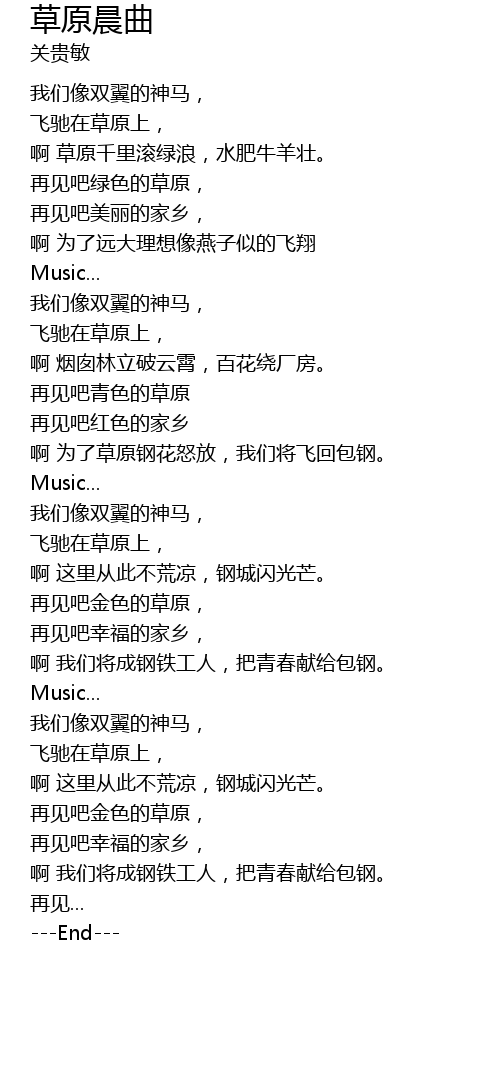 草原晨曲
关贵敏

我们像双翼的神马，
飞驰在草原上，
啊 草原千里滚绿浪，水肥牛羊壮。
再见吧绿色的草原，
再见吧美丽的家乡，
啊 为了远大理想像燕子似的飞翔
Music...
我们像双翼的神马，
飞驰在草原上，
啊 烟囱林立破云霄，百花绕厂房。
再见吧青色的草原
再见吧红色的家乡
啊 为了草原钢花怒放，我们将飞回包钢。
Music...
我们像双翼的神马，
飞驰在草原上，
啊 这里从此不荒凉，钢城闪光芒。
再见吧金色的草原，
再见吧幸福的家乡，
啊 我们将成钢铁工人，把青春献给包钢。
Music...
我们像双翼的神马，
飞驰在草原上，
啊 这里从此不荒凉，钢城闪光芒。
再见吧金色的草原，
再见吧幸福的家乡，
啊 我们将成钢铁工人，把青春献给包钢。
再见...
---End---